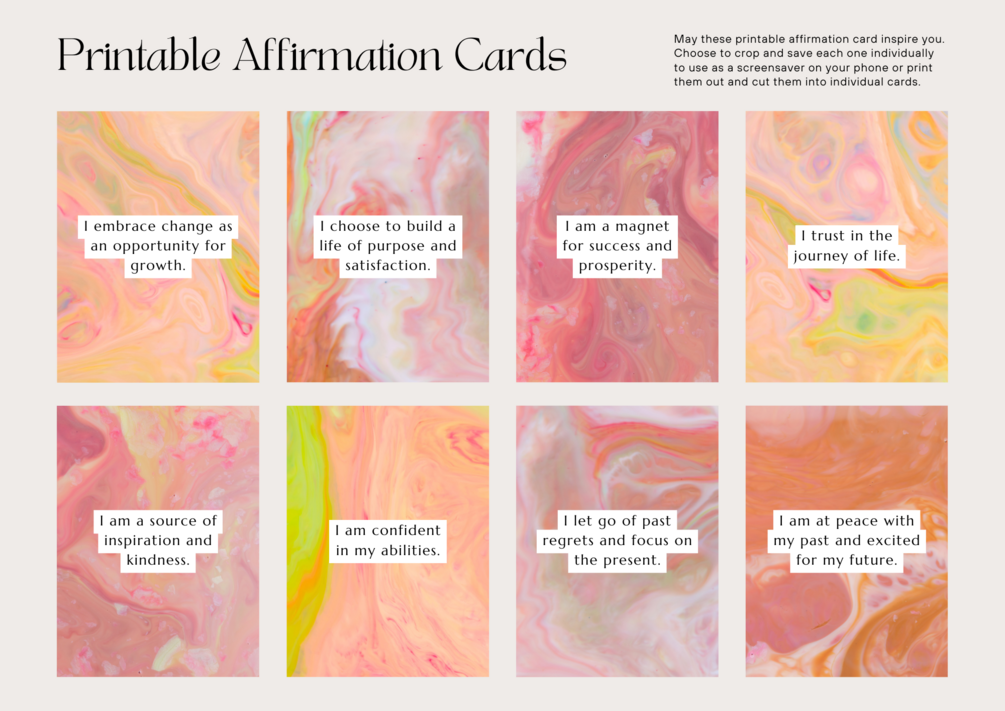 Printable Affirmation Cards

May these printable affirmation card inspire you. Choose to crop and save each one individually to use as a screensaver on your phone or print them out and cut them into individual cards.

I embrace change as an opportunity for growth.

I choose to build a life of purpose and satisfaction.

I am a magnet for success and prosperity.

I trust in the journey of life.

I am a source of inspiration and kindness.

I am confident in my abilities.

I let go of past regrets and focus on the present.

I am at peace with my past and excited for my future.